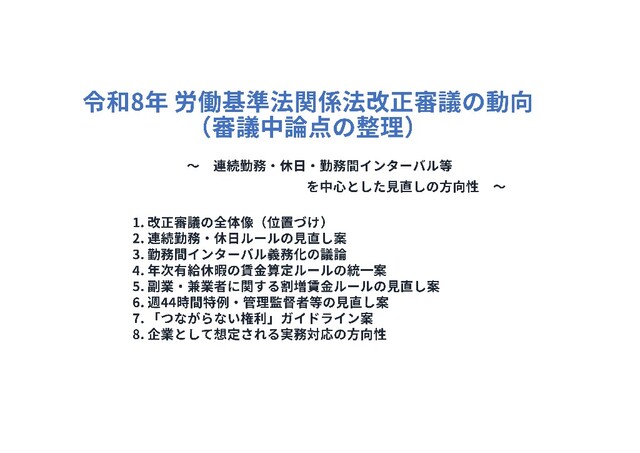 令和8年 労働基準法関係法改正審議の動向
（審議中論点の整理）

～　連続勤務・休日・勤務間インターバル等
を中心とした見直しの方向性　～

1. 改正審議の全体像（位置づけ）
2. 連続勤務・休日ルールの見直し案
3. 勤務間インターバル義務化の議論
4. 年次有給休暇の賃金算定ルールの統一案
5. 副業・兼業者に関する割増賃金ルールの見直し案
6. 週44時間特例・管理監督者等の見直し案
7. 「つながらない権利」ガイドライン案
8. 企業として想定される実務対応の方向性